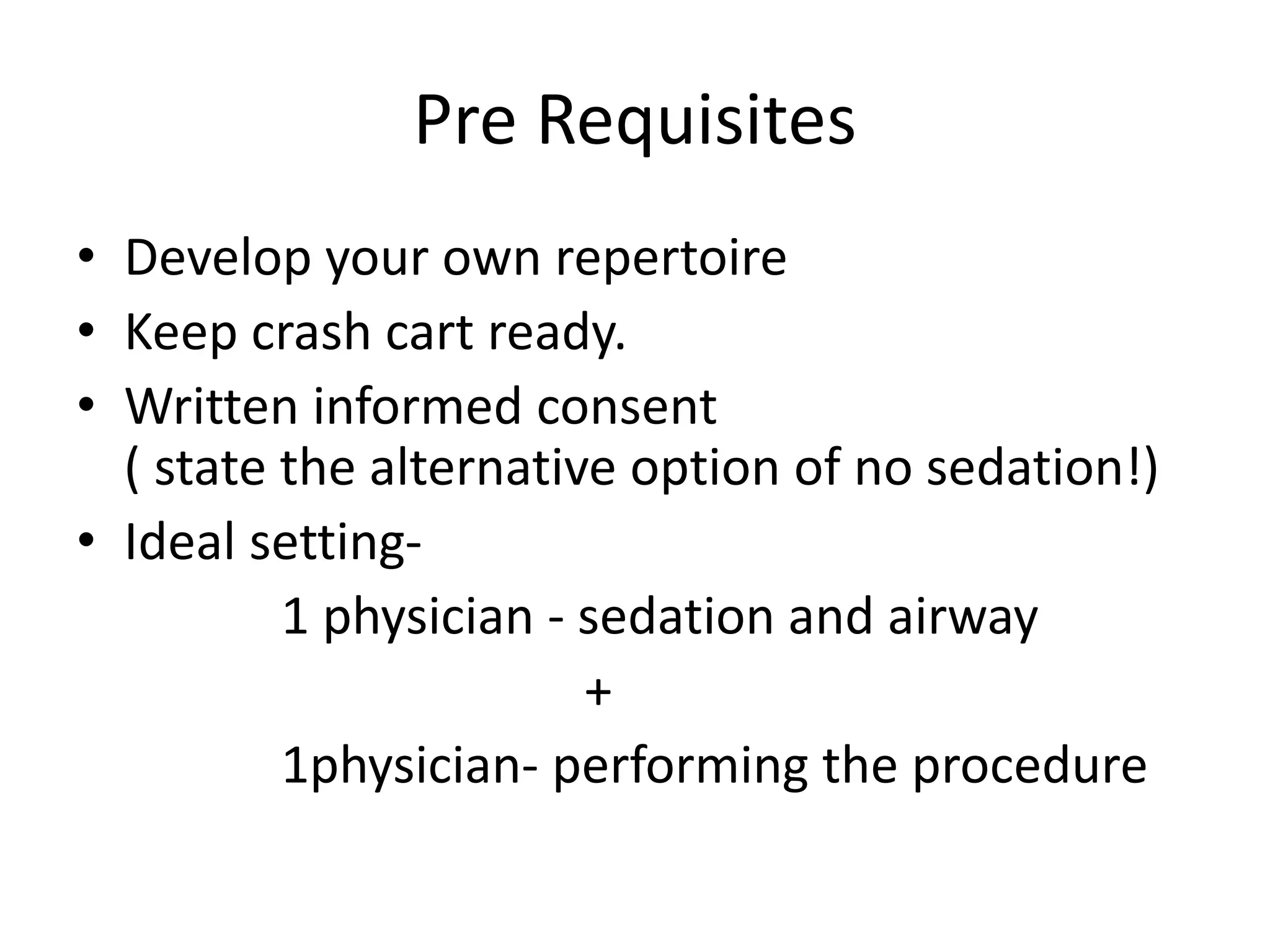 Pre Requisites

• Develop your own repertoire
• Keep crash cart ready.
• Written informed consent
( state the alternative option of no sedation!)
• Ideal setting-

1 physician - sedation and airway

+

1physician- performing the procedure